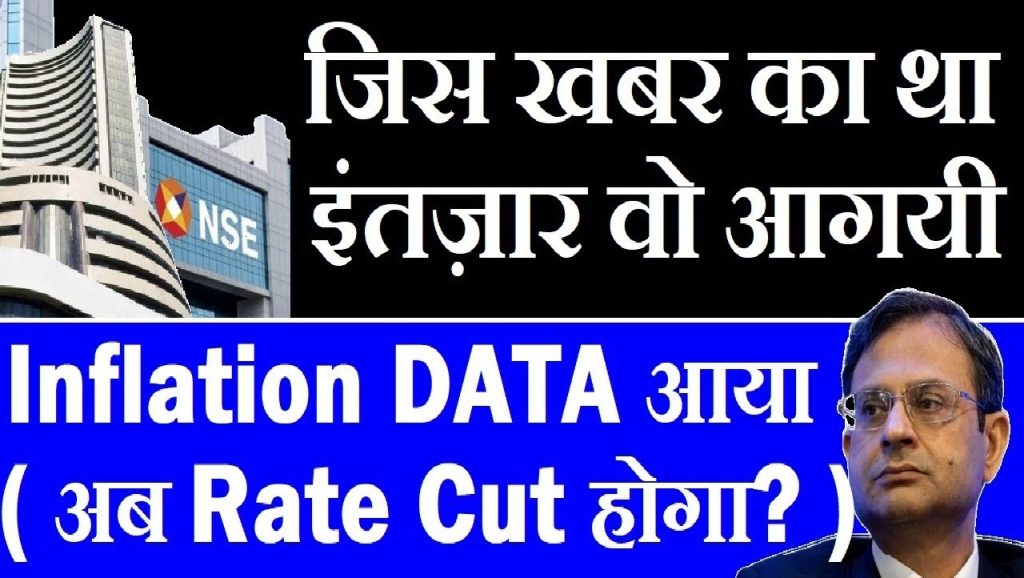 NSE

जिस खबर का था इंतज़ार वो आगयी

Inflation DATA आया ( अब Rate Cut होगा? )